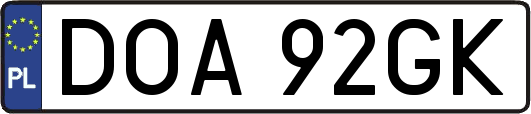 PL
DOA 92GK